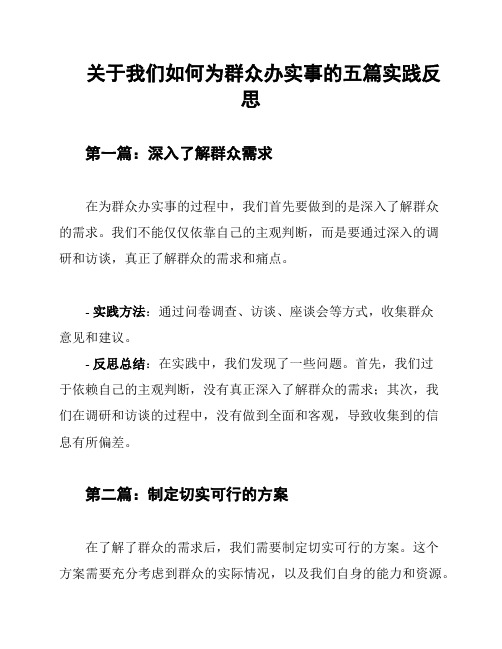 关于我们如何为群众办实事的五篇实践反思

第一篇：深入了解群众需求

在为群众办实事的过程中，我们首先要做到的是深入了解群众的需求。我们不能仅仅依靠自己的主观判断，而是要通过深入的调研和访谈，真正了解群众的需求和痛点。

- 实践方法：通过问卷调查、访谈、座谈会等方式，收集群众意见和建议。
- 反思总结：在实践中，我们发现了一些问题。首先，我们过于依赖自己的主观判断，没有真正深入了解群众的需求；其次，我们在调研和访谈的过程中，没有做到全面和客观，导致收集到的信息有所偏差。

第二篇：制定切实可行的方案

在了解了群众的需求后，我们需要制定切实可行的方案。这个方案需要充分考虑到群众的实际情况，以及我们自身的能力和资源。